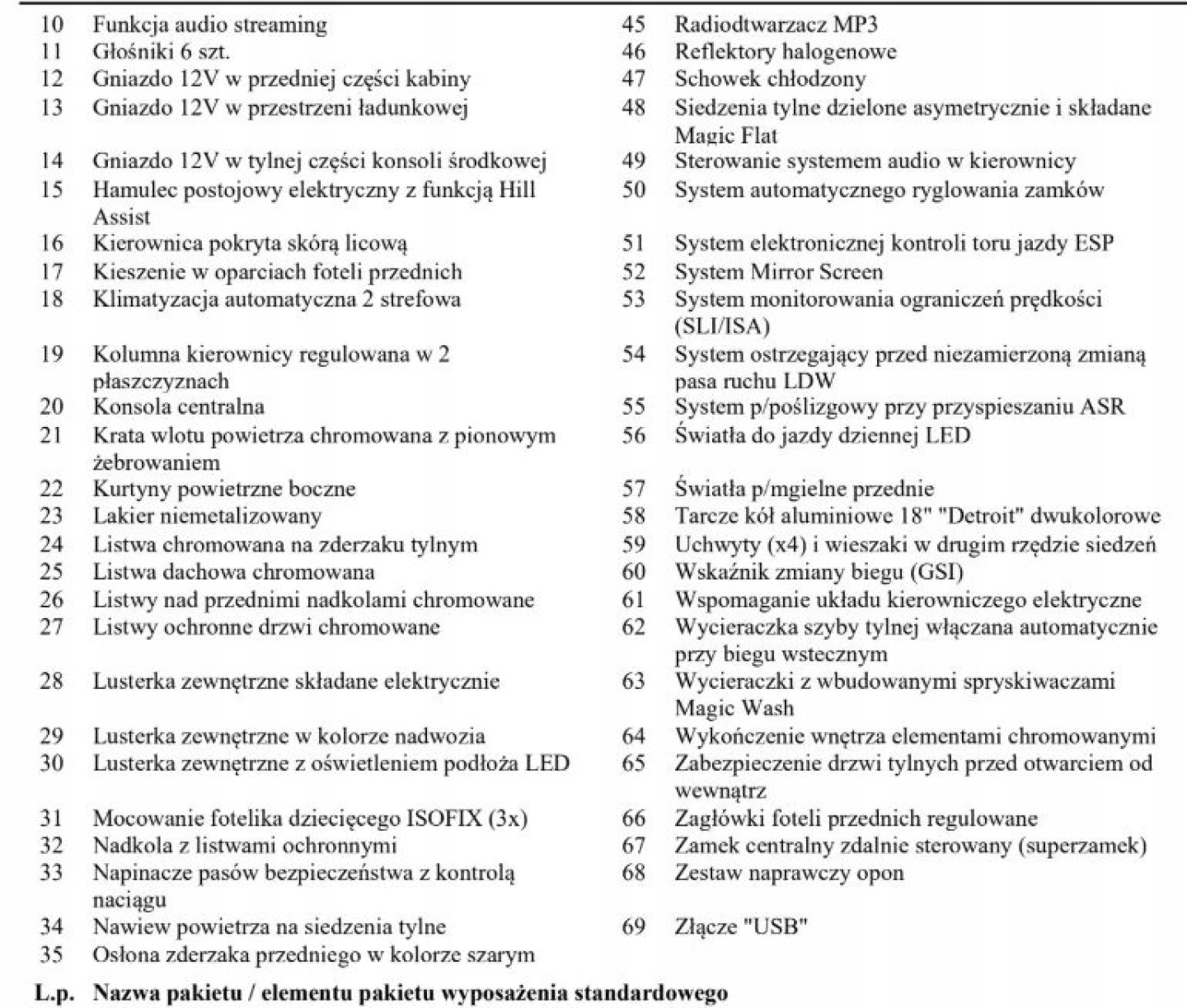 10 Funkcja audio streaming
11 Głośniki 6 szt.
12 Gniazdo 12V w przedniej części kabiny
13 Gniazdo 12V w przestrzeni ładunkowej
14 Gniazdo 12V w tylnej części konsoli środkowej
15 Hamulec postojowy elektryczny z funkcją Hill Assist
16 Kierownica pokryta skórą licową
17 Kieszenie w oparciach foteli przednich
18 Klimatyzacja automatyczna 2 strefowa
19 Kolumna kierownicy regulowana w 2 płaszczyznach
20 Konsola centralna
21 Krata wlotu powietrza chromowana z pionowym żebrowaniem
22 Kurtyny powietrzne boczne
23 Lakier niemetalizowany
24 Listwa chromowana na zderzaku tylnym
25 Listwa dachowa chromowana
26 Listwy nad przednimi nadkolami chromowane
27 Listwy ochronne drzwi chromowane
28 Lusterka zewnętrzne składane elektrycznie
29 Lusterka zewnętrzne w kolorze nadwozia
30 Lusterka zewnętrzne z oświetleniem podłoża LED
31 Mocowanie fotelika dziecięcego ISOFIX (3x)
32 Nadkola z listwami ochronnymi
33 Napinacze pasów bezpieczeństwa z kontrolą naciągu
34 Nawiew powietrza na siedzenia tylne
35 Osłona zderzaka przedniego w kolorze szarym

45 Radiodtwarzacz MP3
46 Reflektory halogenowe
47 Schowek chłodzony
48 Siedzenia tylne dzielone asymetrycznie i składane Magic Flat
49 Sterowanie systemem audio w kierownicy
50 System automatycznego ryglowania zamków
51 System elektronicznej kontroli toru jazdy ESP
52 System Mirror Screen
53 System monitorowania ograniczeń prędkości (SLI/ISA)
54 System ostrzegający przed niezamierzoną zmianą pasa ruchu LDW
55 System p/poślizgowy przy przyspieszaniu ASR
56 Światła do jazdy dziennej LED
57 Światła p/mgielne przednie
58 Tarcze kół aluminiowe 18" "Detroit" dwukolorowe
59 Uchwyty (x4) i wieszaki w drugim rzędzie siedzeń
60 Wskaźnik zmiany biegu (GSI)
61 Wspomaganie układu kierowniczego elektryczne
62 Wycieraczka szyby tylnej włączana automatycznie przy biegu wstecznym
63 Wycieraczki z wbudowanymi spryskiwaczami Magic Wash
64 Wykończenie wnętrza elementami chromowanymi
65 Zabezpieczenie drzwi tylnych przed otwarciem od wewnątrz
66 Zagłówki foteli przednich regulowane
67 Zamek centralny zdalnie sterowany (superzamek)
68 Zestaw naprawczy opon
69 Złącze "USB"

L.p. Nazwa pakietu / elementu pakietu wyposażenia standardowego